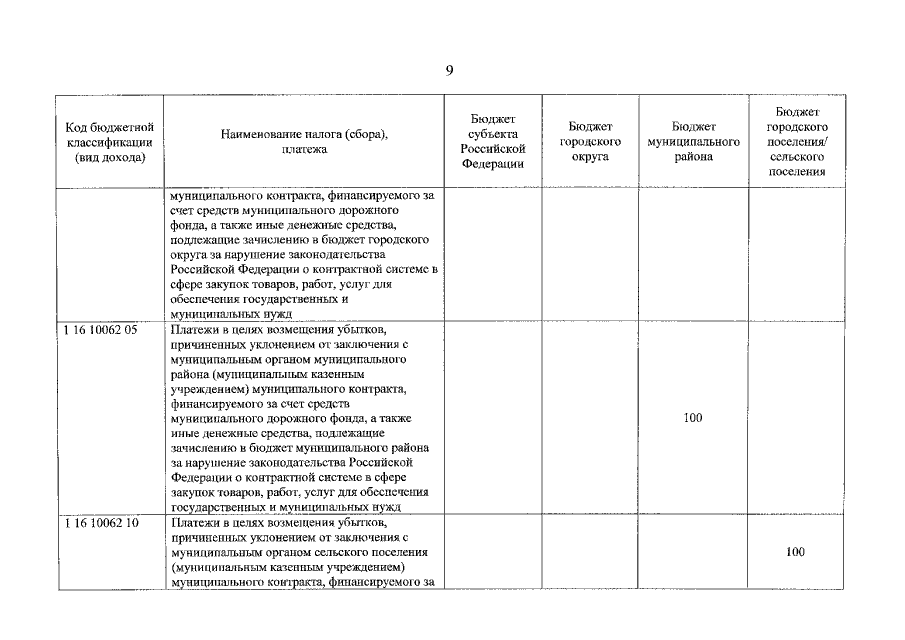 9

| Код бюджетной классификации (вид дохода) | Наименование налога (сбора), платежа | Бюджет субъекта Российской Федерации | Бюджет городского округа | Бюджет муниципального района | Бюджет городского поселения/ сельского поселения |
|---|---|---|---|---|---|
| | муниципального контракта, финансируемого за счет средств муниципального дорожного фонда, а также иные денежные средства, подлежащие зачислению в бюджет городского округа за нарушение законодательства Российской Федерации о контрактной системе в сфере закупок товаров, работ, услуг для обеспечения государственных и муниципальных нужд | | | | |
| 1 16 10062 05 | Платежи в целях возмещения убытков, причиненных уклонением от заключения с муниципальным органом муниципального района (муниципальным казенным учреждением) муниципального контракта, финансируемого за счет средств муниципального дорожного фонда, а также иные денежные средства, подлежащие зачислению в бюджет муниципального района за нарушение законодательства Российской Федерации о контрактной системе в сфере закупок товаров, работ, услуг для обеспечения государственных и муниципальных нужд | | | 100 | |
| 1 16 10062 10 | Платежи в целях возмещения убытков, причиненных уклонением от заключения с муниципальным органом сельского поселения (муниципальным казенным учреждением) муниципального контракта, финансируемого за | | | | 100 |